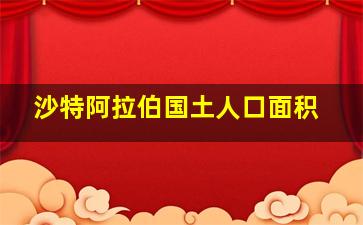 沙特阿拉伯国土人口面积